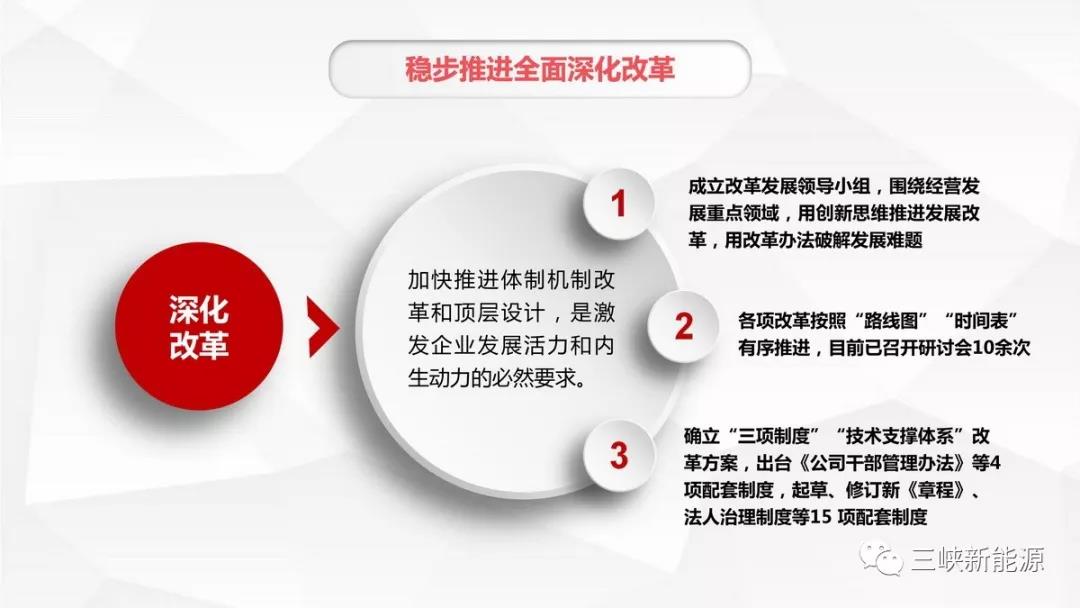 稳步推进全面深化改革

深化改革

加快推进体制机制改革和顶层设计，是激发企业发展活力和内生动力的必然要求。

1

成立改革发展领导小组，围绕经营发展重点领域，用创新思维推进发展改革，用改革办法破解发展难题

2

各项改革按照“路线图”“时间表”有序推进，目前已召开研讨会10余次

3

确立“三项制度”“技术支撑体系”改革方案，出台《公司干部管理办法》等4项配套制度，起草、修订新《章程》、法人治理制度等15 项配套制度

三峡新能源